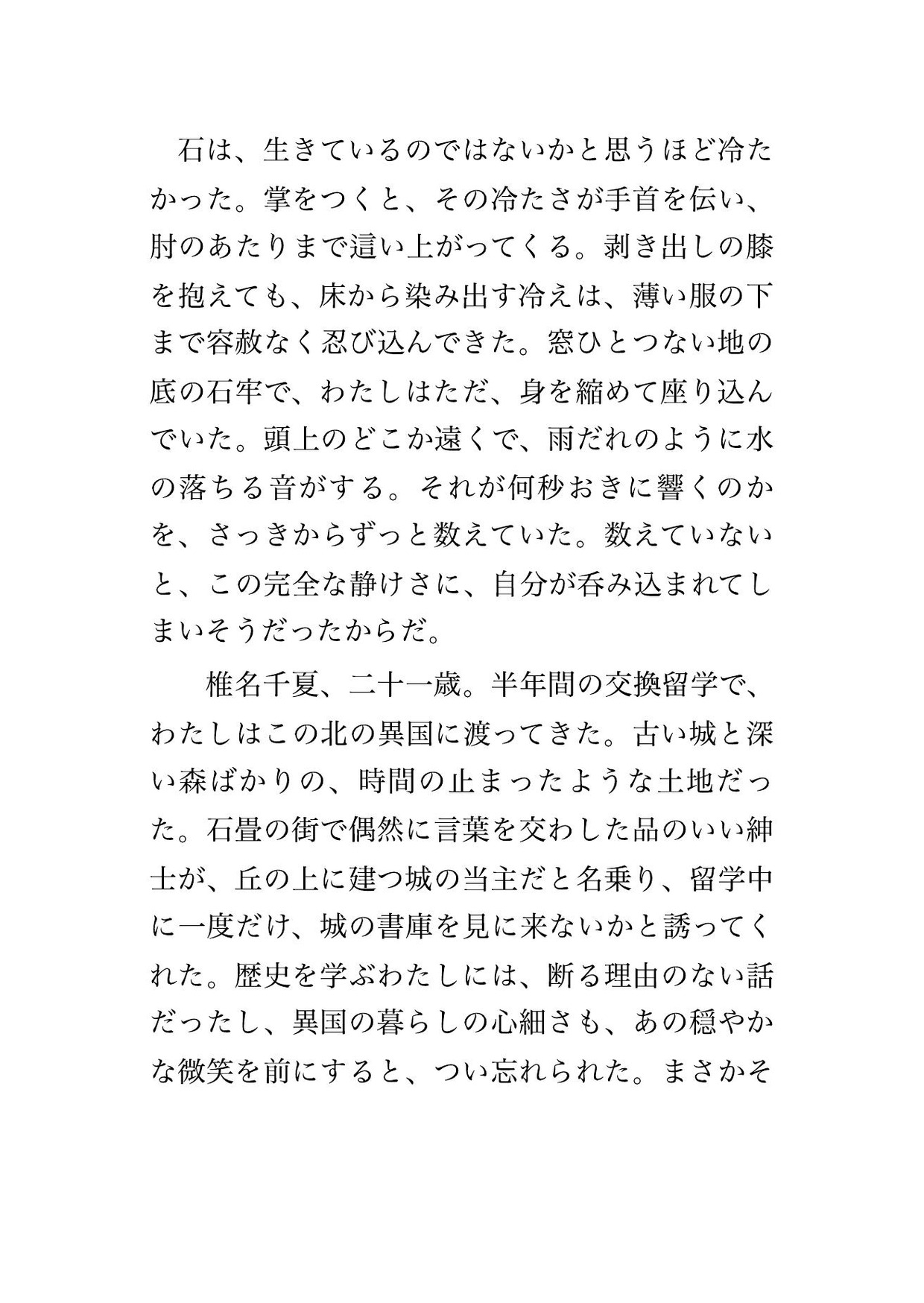 石は、生きているのではないかと思うほど冷たかった。掌をつくと、その冷たさが手首を伝い、肘のあたりまで這い上がってくる。剥き出しの膝を抱えても、床から染み出す冷えは、薄い服の下まで容赦なく忍び込んできた。窓ひとつない地の底の石牢で、わたしはただ、身を縮めて座り込んでいた。頭上のどこか遠くで、雨だれのように水の落ちる音がする。それが何秒おきに響くのかを、さっきからずっと数えていた。数えていないと、この完全な静けさに、自分が呑み込まれてしまいそうだったからだ。

椎名千夏、二十一歳。半年間の交換留学で、わたしはこの北の異国に渡ってきた。古い城と深い森ばかりの、時間の止まったような土地だった。石畳の街で偶然に言葉を交わした品のいい紳士が、丘の上に建つ城の当主だと名乗り、留学中に一度だけ、城の書庫を見に来ないかと誘ってくれた。歴史を学ぶわたしには、断る理由のない話だったし、異国の暮らしの心細さも、あの穏やかな微笑を前にすると、つい忘れられた。まさかそ